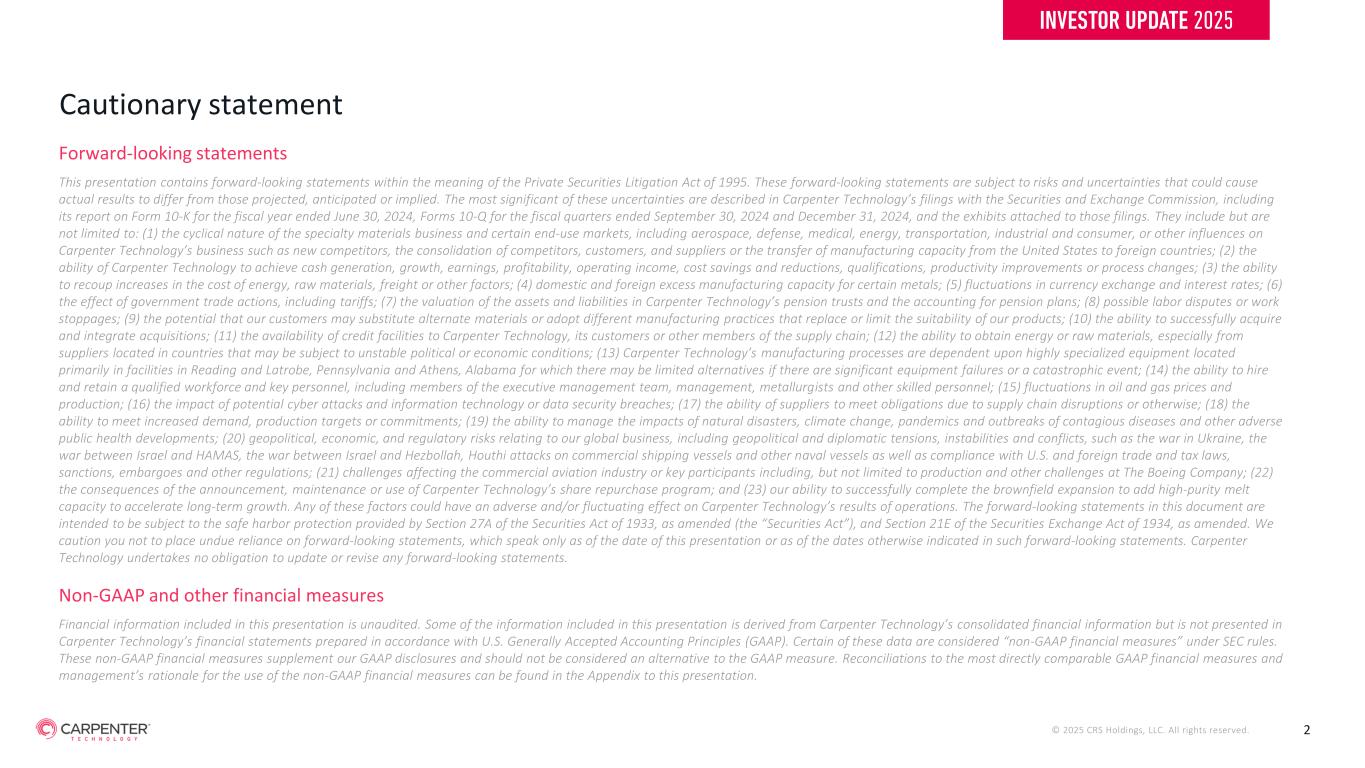 INVESTOR UPDATE 2025

Cautionary statement

Forward-looking statements

This presentation contains forward-looking statements within the meaning of the Private Securities Litigation Act of 1995. These forward-looking statements are subject to risks and uncertainties that could cause actual results to differ from those projected, anticipated or implied. The most significant of these uncertainties are described in Carpenter Technology's filings with the Securities and Exchange Commission, including its report on Form 10-K for the fiscal year ended June 30, 2024, Forms 10-Q for the fiscal quarters ended September 30, 2024 and December 31, 2024, and the exhibits attached to those filings. They include but are not limited to: (1) the cyclical nature of the specialty materials business and certain end-use markets, including aerospace, defense, medical, energy, transportation, industrial and consumer, or other influences on Carpenter Technology's business such as new competitors, the consolidation of competitors, customers, and suppliers or the transfer of manufacturing capacity from the United States to foreign countries; (2) the ability of Carpenter Technology to achieve cash generation, growth, earnings, profitability, operating income, cost savings and reductions, qualifications, productivity improvements or process changes; (3) the ability to recoup increases in the cost of energy, raw materials, freight or other factors; (4) domestic and foreign excess manufacturing capacity for certain metals; (5) fluctuations in currency exchange and interest rates; (6) the effect of government trade actions, including tariffs; (7) the valuation of the assets and liabilities in Carpenter Technology's pension trusts and the accounting for pension plans; (8) possible labor disputes or work stoppages; (9) the potential that our customers may substitute alternate materials or adopt different manufacturing practices that replace or limit the suitability of our products; (10) the ability to successfully acquire and integrate acquisitions; (11) the availability of credit facilities to Carpenter Technology, its customers or other members of the supply chain; (12) the ability to obtain energy or raw materials, especially from suppliers located in countries that may be subject to unstable political or economic conditions; (13) Carpenter Technology's manufacturing processes are dependent upon highly specialized equipment located primarily in facilities in Reading and Latrobe, Pennsylvania and Athens, Alabama for which there may be limited alternatives if there are significant equipment failures or a catastrophic event; (14) the ability to hire and retain a qualified workforce and key personnel, including members of the executive management team, management, metallurgists and other skilled personnel; (15) fluctuations in oil and gas prices and production; (16) the impact of potential cyber attacks and information technology or data security breaches; (17) the ability of suppliers to meet obligations due to supply chain disruptions or otherwise; (18) the ability to meet increased demand, production targets or commitments; (19) the ability to manage the impacts of natural disasters, climate change, pandemics and outbreaks of contagious diseases and other adverse public health developments; (20) geopolitical, economic, and regulatory risks relating to our global business, including geopolitical and diplomatic tensions, instabilities and conflicts, such as the war in Ukraine, the war between Israel and HAMAS, the war between Israel and Hezbollah, Houthi attacks on commercial shipping vessels and other naval vessels as well as compliance with U.S. and foreign trade and tax laws, sanctions, embargoes and other regulations; (21) challenges affecting the commercial aviation industry or key participants including, but not limited to production and other challenges at The Boeing Company; (22) the consequences of the announcement, maintenance or use of Carpenter Technology's share repurchase program; and (23) our ability to successfully complete the brownfield expansion to add high-purity melt capacity to accelerate long-term growth. Any of these factors could have an adverse and/or fluctuating effect on Carpenter Technology's results of operations. The forward-looking statements in this document are intended to be subject to the safe harbor protection provided by Section 27A of the Securities Act of 1933, as amended (the "Securities Act"), and Section 21E of the Securities Exchange Act of 1934, as amended. We caution you not to place undue reliance on forward-looking statements, which speak only as of the date of this presentation or as of the dates otherwise indicated in such forward-looking statements. Carpenter Technology undertakes no obligation to update or revise any forward-looking statements.

Non-GAAP and other financial measures

Financial information included in this presentation is unaudited. Some of the information included in this presentation is derived from Carpenter Technology's consolidated financial information but is not presented in Carpenter Technology's financial statements prepared in accordance with U.S. Generally Accepted Accounting Principles (GAAP). Certain of these data are considered "non-GAAP financial measures" under SEC rules. These non-GAAP financial measures supplement our GAAP disclosures and should not be considered an alternative to the GAAP measure. Reconciliations to the most directly comparable GAAP financial measures and management's rationale for the use of the non-GAAP financial measures can be found in the Appendix to this presentation.

CARPENTER TECHNOLOGY

© 2025 CRS Holdings, LLC. All rights reserved.

2